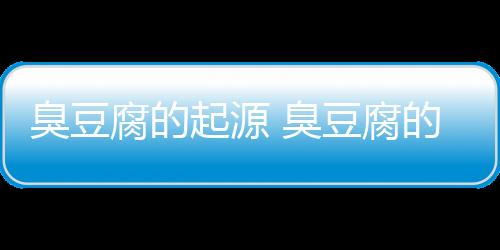 臭豆腐的起源 臭豆腐的